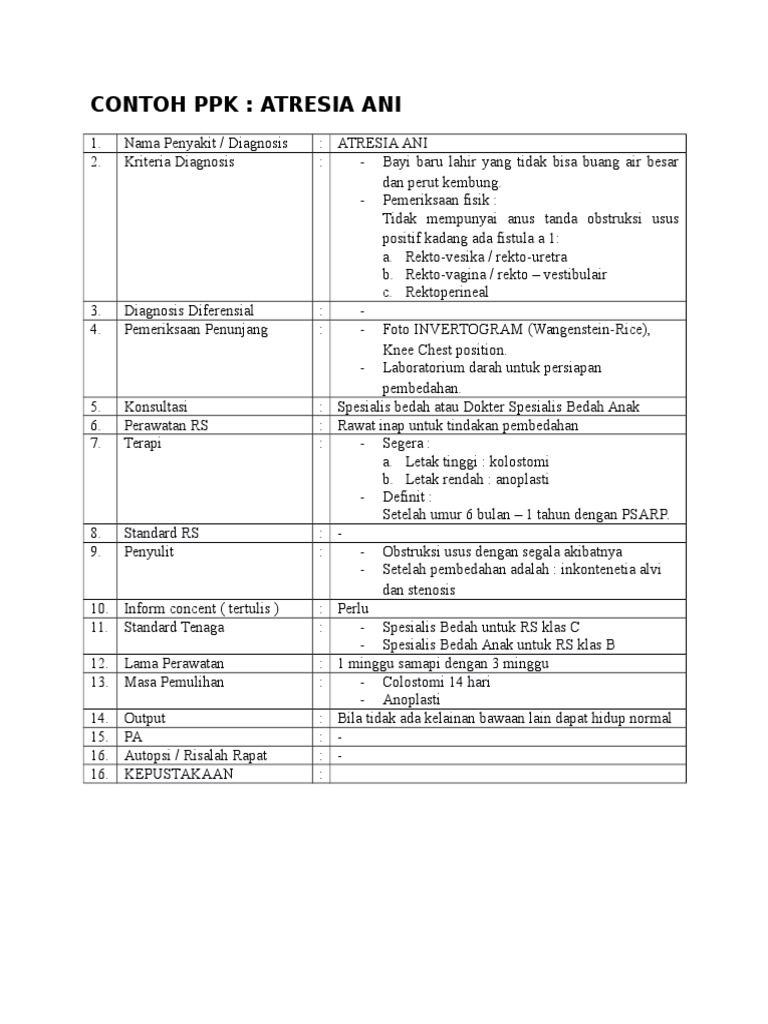 CONTOH PPK : ATRESIA ANI

| | | | |
|---|---|---|---|
| 1. | Nama Penyakit / Diagnosis | : | ATRESIA ANI |
| 2. | Kriteria Diagnosis | : | - Bayi baru lahir yang tidak bisa buang air besar dan perut kembung. - Pemeriksaan fisik : Tidak mempunyai anus tanda obstruksi usus positif kadang ada fistula a 1: a. Rekto-vesika / rekto-uretra b. Rekto-vagina / rekto – vestibulair c. Rektoperineal |
| 3. | Diagnosis Diferensial | : | - |
| 4. | Pemeriksaan Penunjang | : | - Foto INVERTOGRAM (Wangenstein-Rice), Knee Chest position. - Laboratorium darah untuk persiapan pembedahan. |
| 5. | Konsultasi | : | Spesialis bedah atau Dokter Spesialis Bedah Anak |
| 6. | Perawatan RS | : | Rawat inap untuk tindakan pembedahan |
| 7. | Terapi | : | - Segera : a. Letak tinggi : kolostomi b. Letak rendah : anoplasti - Definit : Setelah umur 6 bulan – 1 tahun dengan PSARP. |
| 8. | Standard RS | : | - |
| 9. | Penyulit | : | - Obstruksi usus dengan segala akibatnya - Setelah pembedahan adalah : inkontenetia alvi dan stenosis |
| 10. | Inform concent ( tertulis ) | : | Perlu |
| 11. | Standard Tenaga | : | - Spesialis Bedah untuk RS klas C - Spesialis Bedah Anak untuk RS klas B |
| 12. | Lama Perawatan | : | 1 minggu samapi dengan 3 minggu |
| 13. | Masa Pemulihan | : | - Colostomi 14 hari - Anoplasti |
| 14. | Output | : | Bila tidak ada kelainan bawaan lain dapat hidup normal |
| 15. | PA | : | - |
| 16. | Autopsi / Risalah Rapat | : | - |
| 16. | KEPUSTAKAAN | : | |